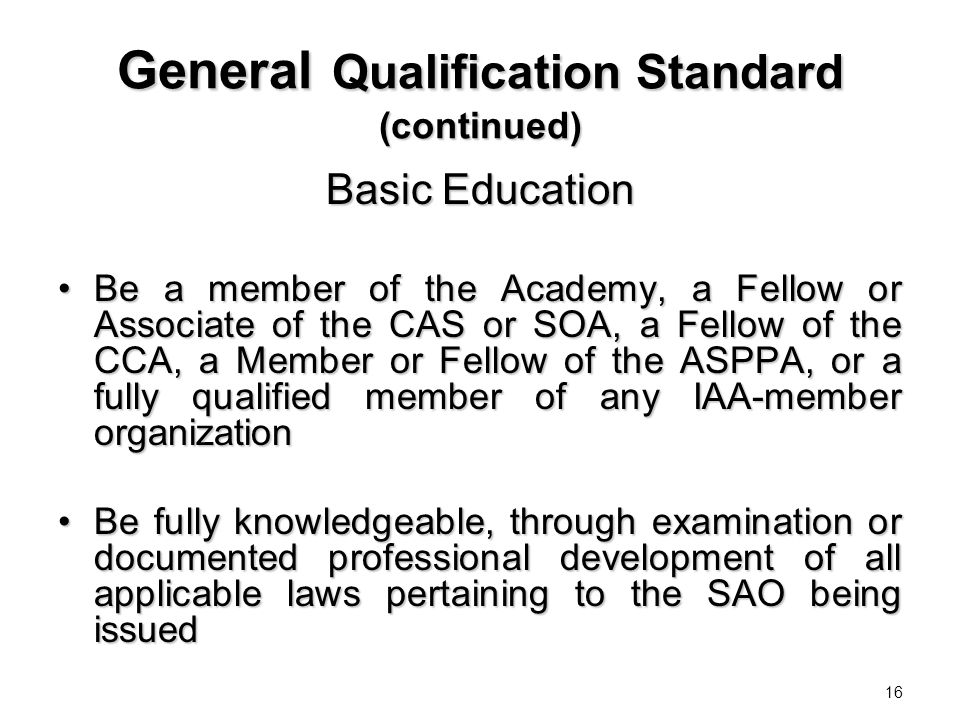 General Qualification Standard (continued)

Basic Education

• Be a member of the Academy, a Fellow or Associate of the CAS or SOA, a Fellow of the CCA, a Member or Fellow of the ASPPA, or a fully qualified member of any IAA-member organization

• Be fully knowledgeable, through examination or documented professional development of all applicable laws pertaining to the SAO being issued

16